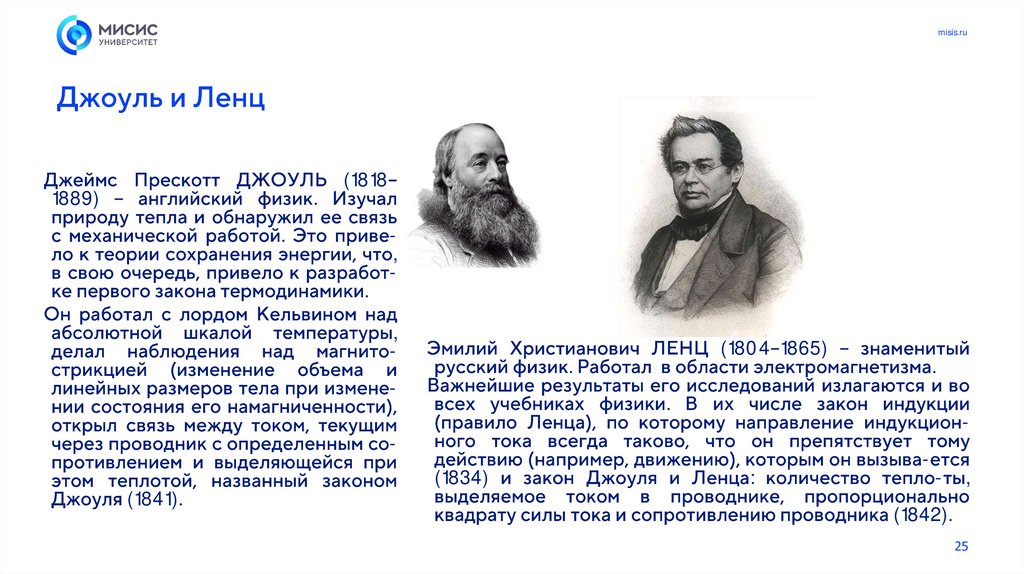 МИСИС
УНИВЕРСИТЕТ

misis.ru

Джоуль и Ленц

Джеймс Прескотт ДЖОУЛЬ (1818–1889) – английский физик. Изучал природу тепла и обнаружил ее связь с механической работой. Это привело к теории сохранения энергии, что, в свою очередь, привело к разработке первого закона термодинамики.
Он работал с лордом Кельвином над абсолютной шкалой температуры, делал наблюдения над магнитострикцией (изменение объема и линейных размеров тела при изменении состояния его намагниченности), открыл связь между током, текущим через проводник с определенным сопротивлением и выделяющейся при этом теплотой, названный законом Джоуля (1841).

Эмилий Христианович ЛЕНЦ (1804–1865) – знаменитый русский физик. Работал в области электромагнетизма.
Важнейшие результаты его исследований излагаются и во всех учебниках физики. В их числе закон индукции (правило Ленца), по которому направление индукционного тока всегда таково, что он препятствует тому действию (например, движению), которым он вызыва-ется (1834) и закон Джоуля и Ленца: количество тепло-ты, выделяемое током в проводнике, пропорционально квадрату силы тока и сопротивлению проводника (1842).

25